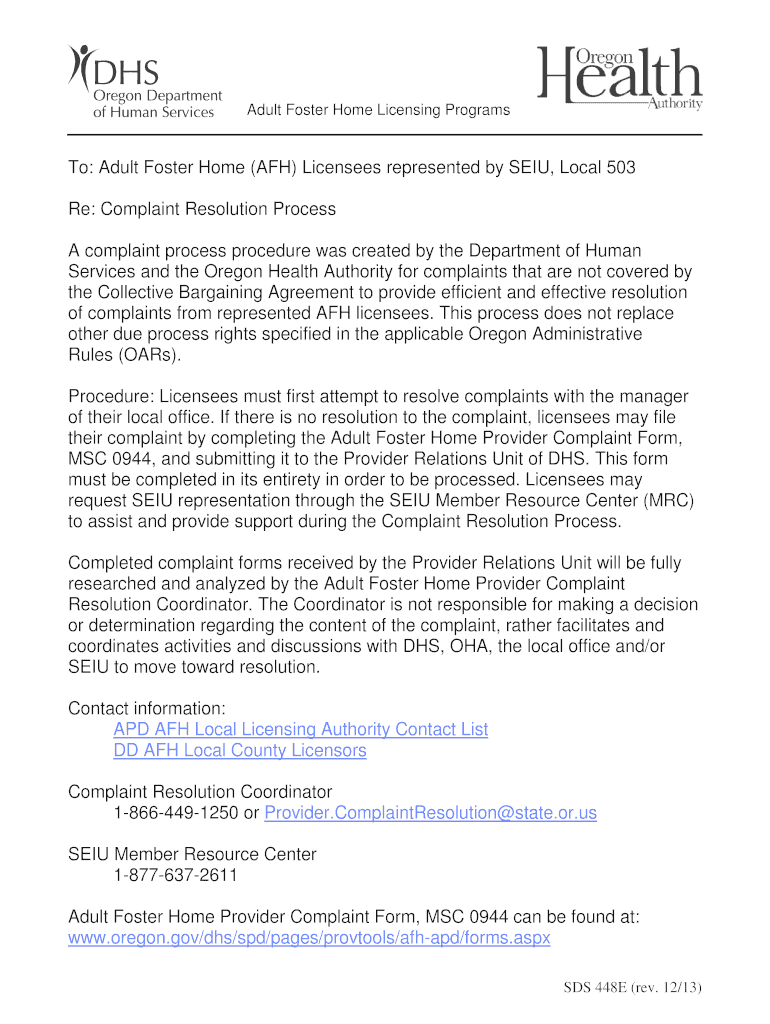 DHS
Oregon Department of Human Services

Adult Foster Home Licensing Programs

Oregon Health Authority

To: Adult Foster Home (AFH) Licensees represented by SEIU, Local 503

Re: Complaint Resolution Process

A complaint process procedure was created by the Department of Human Services and the Oregon Health Authority for complaints that are not covered by the Collective Bargaining Agreement to provide efficient and effective resolution of complaints from represented AFH licensees. This process does not replace other due process rights specified in the applicable Oregon Administrative Rules (OARs).

Procedure: Licensees must first attempt to resolve complaints with the manager of their local office. If there is no resolution to the complaint, licensees may file their complaint by completing the Adult Foster Home Provider Complaint Form, MSC 0944, and submitting it to the Provider Relations Unit of DHS. This form must be completed in its entirety in order to be processed. Licensees may request SEIU representation through the SEIU Member Resource Center (MRC) to assist and provide support during the Complaint Resolution Process.

Completed complaint forms received by the Provider Relations Unit will be fully researched and analyzed by the Adult Foster Home Provider Complaint Resolution Coordinator. The Coordinator is not responsible for making a decision or determination regarding the content of the complaint, rather facilitates and coordinates activities and discussions with DHS, OHA, the local office and/or SEIU to move toward resolution.

Contact information:
APD AFH Local Licensing Authority Contact List
DD AFH Local County Licensors

Complaint Resolution Coordinator
1-866-449-1250 or Provider.ComplaintResolution@state.or.us

SEIU Member Resource Center
1-877-637-2611

Adult Foster Home Provider Complaint Form, MSC 0944 can be found at:
www.oregon.gov/dhs/spd/pages/provtools/afh-apd/forms.aspx

SDS 448E (rev. 12/13)